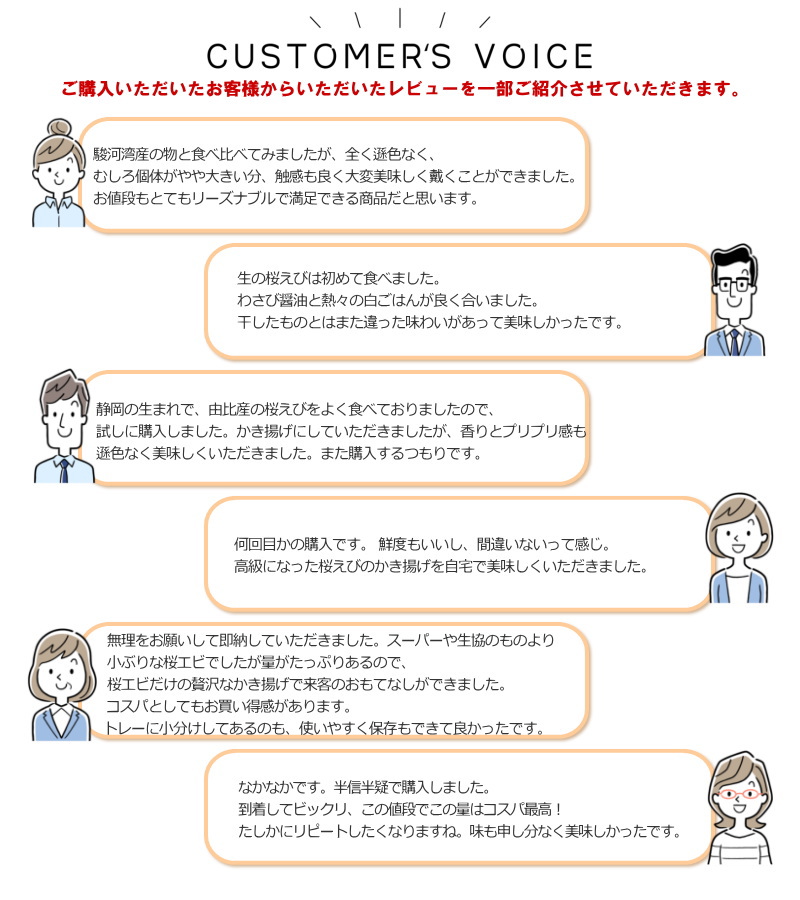 CUSTOMER'S VOICE
ご購入いただいたお客様からいただいたレビューを一部ご紹介させていただきます。

駿河湾産の物と食べ比べてみましたが、全く遜色なく、
むしろ個体がやや大きい分、触感も良く大変美味しく戴くことができました。
お値段もとてもリーズナブルで満足できる商品だと思います。

生の桜えびは初めて食べました。
わさび醤油と熱々の白ごはんが良く合いました。
干したものとはまた違った味わいがあって美味しかったです。

静岡の生まれで、由比産の桜えびをよく食べておりましたので、
試しに購入しました。かき揚げにしていただきましたが、香りとプリプリ感も
遜色なく美味しくいただきました。また購入するつもりです。

何回目かの購入です。 鮮度もいいし、間違いないって感じ。
高級になった桜えびのかき揚げを自宅で美味しくいただきました。

無理をお願いして即納していただきました。スーパーや生協のものより
小ぶりな桜エビでしたが量がたっぷりあるので、
桜エビだけの贅沢なかき揚げで来客のおもてなしができました。
コスパとしてもお買い得感があります。
トレーに小分けしてあるのも、使いやすく保存もできて良かったです。

なかなかです。半信半疑で購入しました。
到着してビックリ、この値段でこの量はコスパ最高！
たしかにリピートしたくなりますね。味も申し分なく美味しかったです。